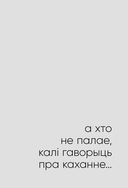 а хто
не палае,
калі гаворыць
пра каханне...